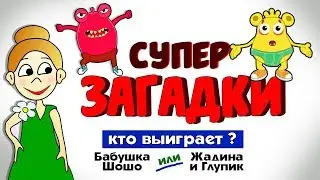 СУПЕР
ЗАГАДКИ

кто выиграет ?

Бабушка Шошо или Жадина и Глупик